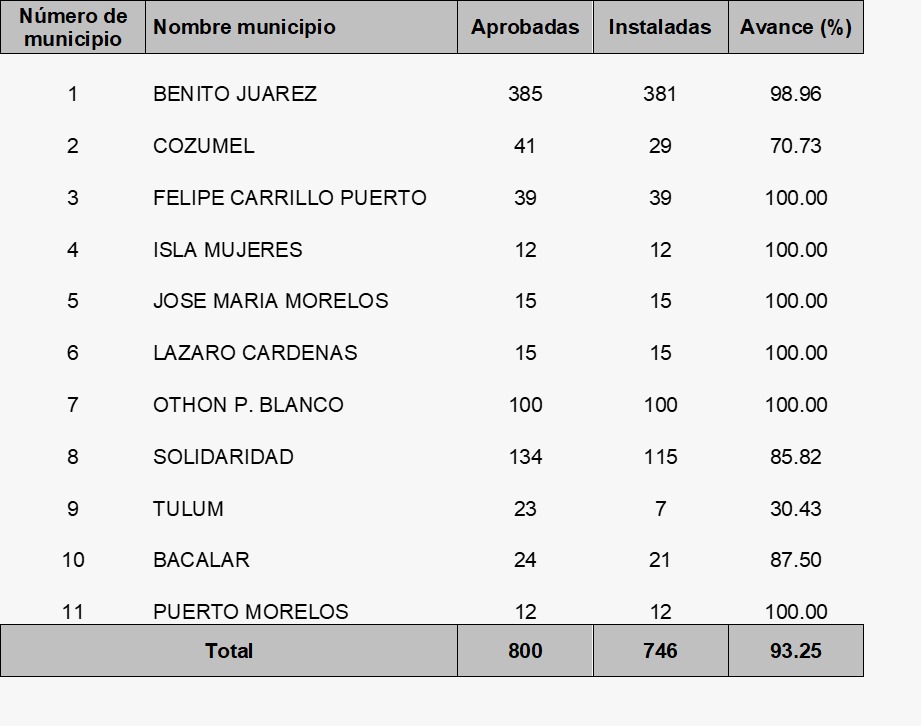 | Número de municipio | Nombre municipio | Aprobadas | Instaladas | Avance (%) |
|---|---|---|---|---|
| 1 | BENITO JUAREZ | 385 | 381 | 98.96 |
| 2 | COZUMEL | 41 | 29 | 70.73 |
| 3 | FELIPE CARRILLO PUERTO | 39 | 39 | 100.00 |
| 4 | ISLA MUJERES | 12 | 12 | 100.00 |
| 5 | JOSE MARIA MORELOS | 15 | 15 | 100.00 |
| 6 | LAZARO CARDENAS | 15 | 15 | 100.00 |
| 7 | OTHON P. BLANCO | 100 | 100 | 100.00 |
| 8 | SOLIDARIDAD | 134 | 115 | 85.82 |
| 9 | TULUM | 23 | 7 | 30.43 |
| 10 | BACALAR | 24 | 21 | 87.50 |
| 11 | PUERTO MORELOS | 12 | 12 | 100.00 |
| Total | | 800 | 746 | 93.25 |